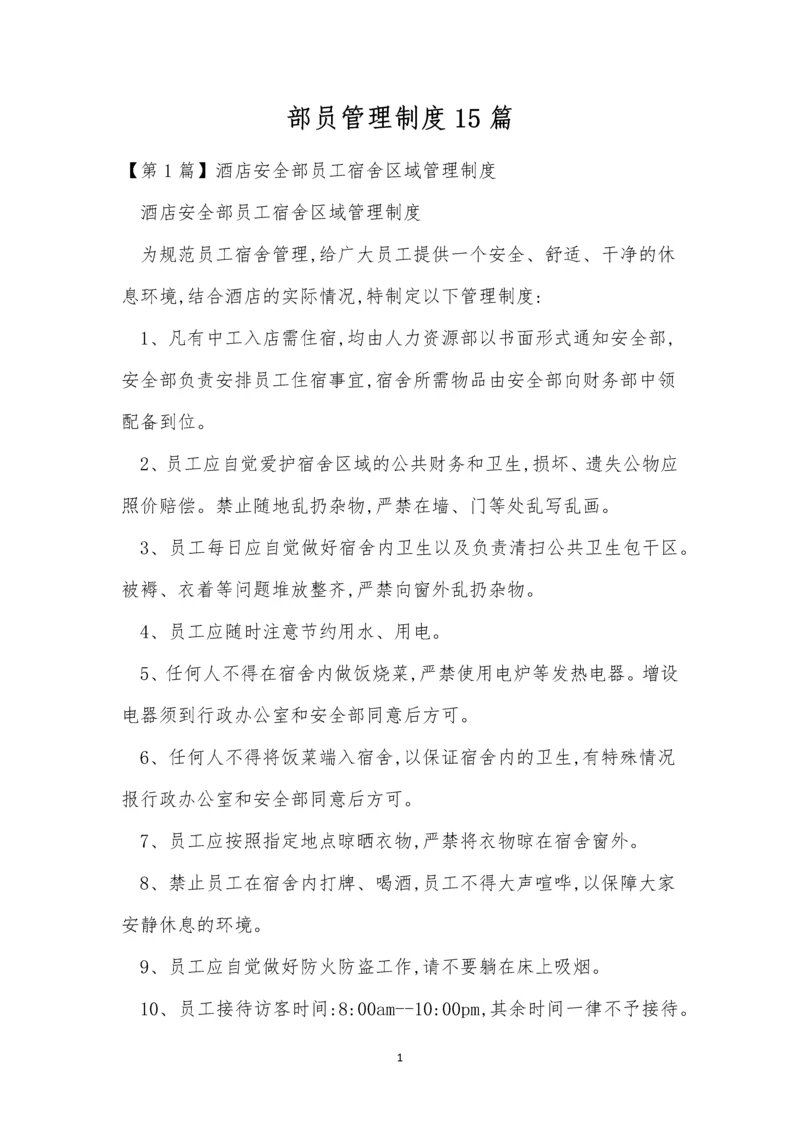 部员管理制度15篇

【第1篇】酒店安全部员工宿舍区域管理制度

酒店安全部员工宿舍区域管理制度

为规范员工宿舍管理,给广大员工提供一个安全、舒适、干净的休息环境,结合酒店的实际情况,特制定以下管理制度:

1、凡有中工入店需住宿,均由人力资源部以书面形式通知安全部,安全部负责安排员工住宿事宜,宿舍所需物品由安全部向财务部中领配备到位。

2、员工应自觉爱护宿舍区域的公共财务和卫生,损坏、遗失公物应照价赔偿。禁止随地乱扔杂物,严禁在墙、门等处乱写乱画。

3、员工每日应自觉做好宿舍内卫生以及负责清扫公共卫生包干区。被褥、衣着等问题堆放整齐,严禁向窗外乱扔杂物。

4、员工应随时注意节约用水、用电。

5、任何人不得在宿舍内做饭烧菜,严禁使用电炉等发热电器。增设电器须到行政办公室和安全部同意后方可。

6、任何人不得将饭菜端入宿舍,以保证宿舍内的卫生,有特殊情况报行政办公室和安全部同意后方可。

7、员工应按照指定地点晾晒衣物,严禁将衣物晾在宿舍窗外。

8、禁止员工在宿舍内打牌、喝酒,员工不得大声喧哗,以保障大家安静休息的环境。

9、员工应自觉做好防火防盗工作,请不要躺在床上吸烟。

10、员工接待访客时间:8:00am--10:00pm,其余时间一律不予接待。

1